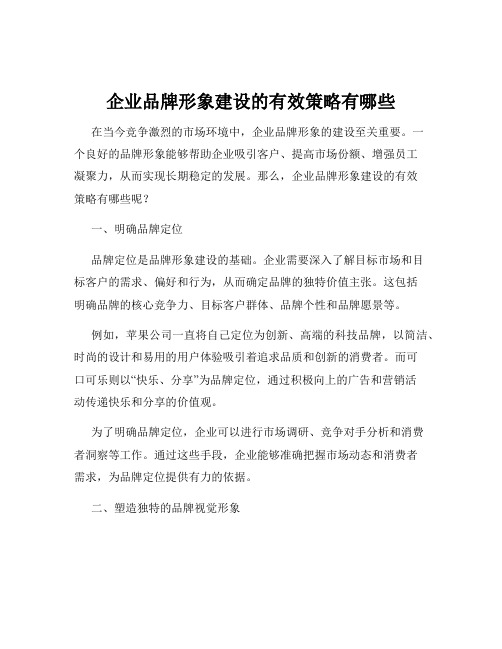 企业品牌形象建设的有效策略有哪些

在当今竞争激烈的市场环境中，企业品牌形象的建设至关重要。一个良好的品牌形象能够帮助企业吸引客户、提高市场份额、增强员工凝聚力，从而实现长期稳定的发展。那么，企业品牌形象建设的有效策略有哪些呢？

一、明确品牌定位

品牌定位是品牌形象建设的基础。企业需要深入了解目标市场和目标客户的需求、偏好和行为，从而确定品牌的独特价值主张。这包括明确品牌的核心竞争力、目标客户群体、品牌个性和品牌愿景等。

例如，苹果公司一直将自己定位为创新、高端的科技品牌，以简洁、时尚的设计和易用的用户体验吸引着追求品质和创新的消费者。而可口可乐则以“快乐、分享”为品牌定位，通过积极向上的广告和营销活动传递快乐和分享的价值观。

为了明确品牌定位，企业可以进行市场调研、竞争对手分析和消费者洞察等工作。通过这些手段，企业能够准确把握市场动态和消费者需求，为品牌定位提供有力的依据。

二、塑造独特的品牌视觉形象